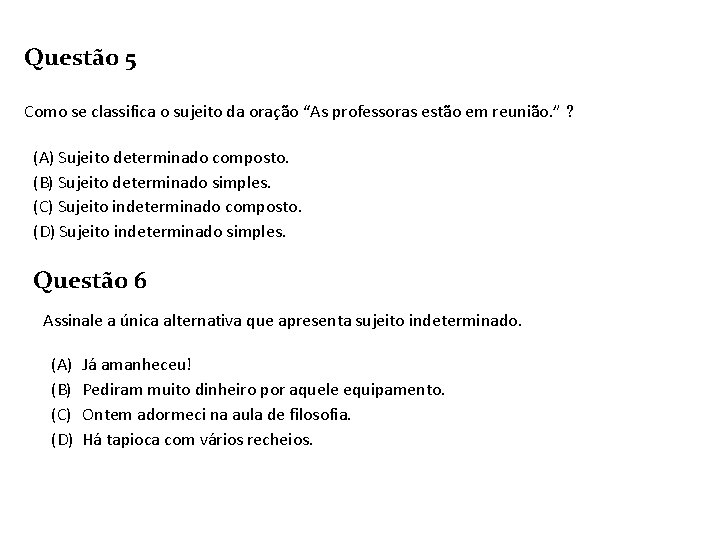 Questão 5

Como se classifica o sujeito da oração “As professoras estão em reunião.” ?

(A) Sujeito determinado composto.
(B) Sujeito determinado simples.
(C) Sujeito indeterminado composto.
(D) Sujeito indeterminado simples.

Questão 6

Assinale a única alternativa que apresenta sujeito indeterminado.

(A) Já amanheceu!
(B) Pediram muito dinheiro por aquele equipamento.
(C) Ontem adormeci na aula de filosofia.
(D) Há tapioca com vários recheios.